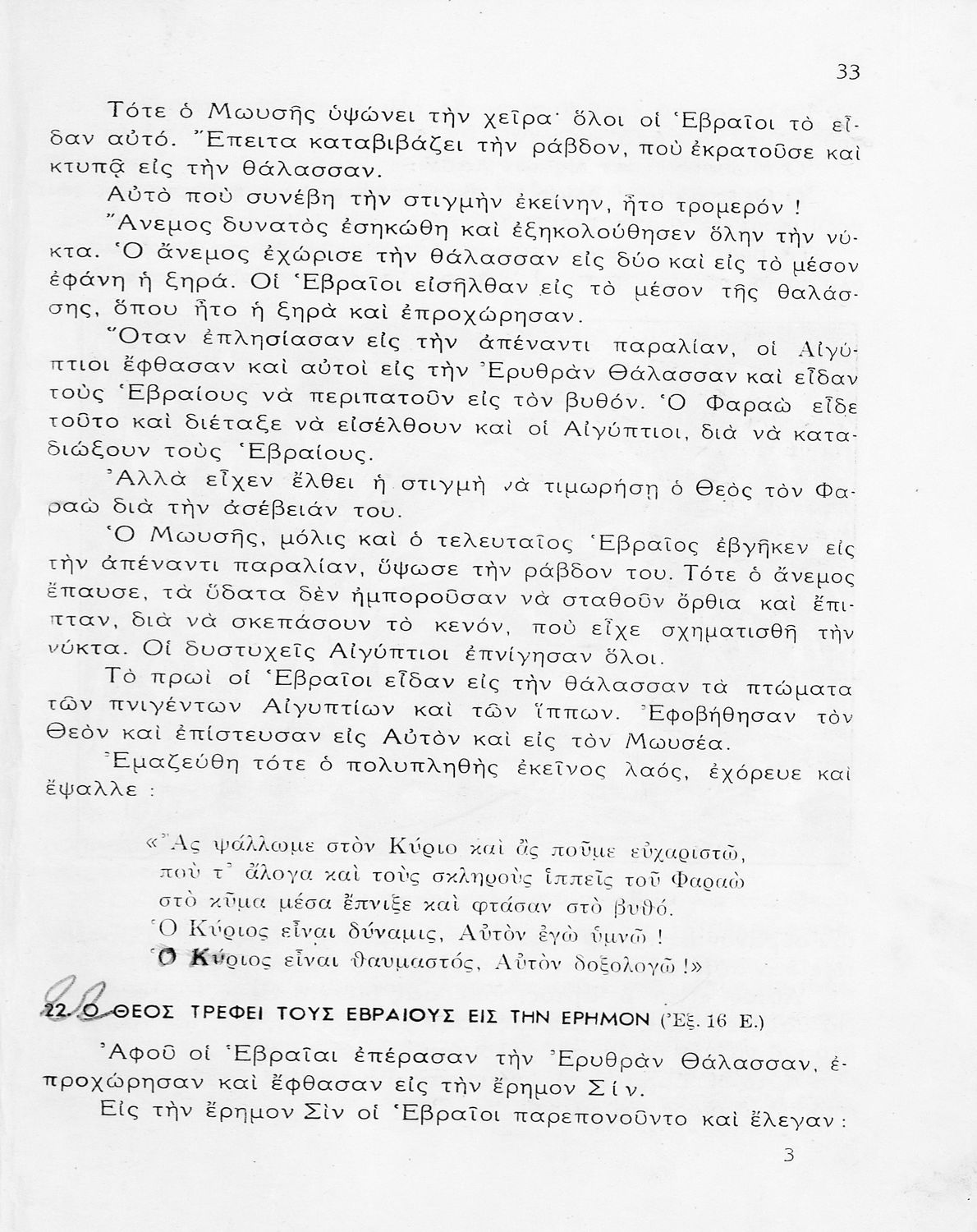 33

Τότε ὁ Μωυσῆς ὑψώνει τὴν χεῖρα· ὅλοι οἱ Ἑβραῖοι τὸ εἶδαν αὐτό. Ἔπειτα καταβιβάζει τὴν ράβδον, ποὺ ἐκρατοῦσε καὶ κτυπᾷ εἰς τὴν θάλασσαν.

Αὐτὸ ποὺ συνέβη τὴν στιγμὴν ἐκείνην, ἦτο τρομερόν !

Ἄνεμος δυνατὸς ἐσηκώθη καὶ ἐξηκολούθησεν ὅλην τὴν νύκτα. Ὁ ἄνεμος ἐχώρισε τὴν θάλασσαν εἰς δύο καὶ εἰς τὸ μέσον ἐφάνη ἡ ξηρά. Οἱ Ἑβραῖοι εἰσῆλθαν εἰς τὸ μέσον τῆς θαλάσσης, ὅπου ἦτο ἡ ξηρὰ καὶ ἐπροχώρησαν.

Ὅταν ἐπλησίασαν εἰς τὴν ἀπέναντι παραλίαν, οἱ Αἰγύπτιοι ἔφθασαν καὶ αὐτοὶ εἰς τὴν Ἐρυθρὰν Θάλασσαν καὶ εἶδαν τοὺς Ἑβραίους νὰ περιπατοῦν εἰς τὸν βυθόν. Ὁ Φαραὼ εἶδε τοῦτο καὶ διέταξε νὰ εἰσέλθουν καὶ οἱ Αἰγύπτιοι, διὰ νὰ καταδιώξουν τοὺς Ἑβραίους.

Ἀλλὰ εἶχεν ἔλθει ἡ στιγμὴ νὰ τιμωρήσῃ ὁ Θεὸς τὸν Φαραὼ διὰ τὴν ἀσέβειάν του.

Ὁ Μωυσῆς, μόλις καὶ ὁ τελευταῖος Ἑβραῖος ἐβγῆκεν εἰς τὴν ἀπέναντι παραλίαν, ὕψωσε τὴν ράβδον του. Τότε ὁ ἄνεμος ἔπαυσε, τὰ ὕδατα δὲν ἠμποροῦσαν νὰ σταθοῦν ὄρθια καὶ ἔπιπταν, διὰ νὰ σκεπάσουν τὸ κενόν, ποὺ εἶχε σχηματισθῆ τὴν νύκτα. Οἱ δυστυχεῖς Αἰγύπτιοι ἐπνίγησαν ὅλοι.

Τὸ πρωὶ οἱ Ἑβραῖοι εἶδαν εἰς τὴν θάλασσαν τὰ πτώματα τῶν πνιγέντων Αἰγυπτίων καὶ τῶν ἵππων. Ἐφοβήθησαν τὸν Θεὸν καὶ ἐπίστευσαν εἰς Αὐτὸν καὶ εἰς τὸν Μωυσέα.

Ἐμαζεύθη τότε ὁ πολυπληθὴς ἐκεῖνος λαός, ἐχόρευε καὶ ἔψαλλε :

«Ἂς ψάλλωμε στὸν Κύριο καὶ ἂς ποῦμε εὐχαριστῶ,
ποὺ τ᾽ ἄλογα καὶ τοὺς σκληροὺς ἱππεῖς τοῦ Φαραὼ
στὸ κῦμα μέσα ἔπνιξε καὶ φτάσαν στὸ βυθό.
Ὁ Κύριος εἶναι δύναμις, Αὐτὸν ἐγὼ ὑμνῶ !
Ὁ Κύριος εἶναι θαυμαστός, Αὐτὸν δοξολογῶ !»

22. Ο ΘΕΟΣ ΤΡΕΦΕΙ ΤΟΥΣ ΕΒΡΑΙΟΥΣ ΕΙΣ ΤΗΝ ΕΡΗΜΟΝ (Ἐξ. 16 Ε.)

Ἀφοῦ οἱ Ἑβραῖαι ἐπέρασαν τὴν Ἐρυθρὰν Θάλασσαν, ἐπροχώρησαν καὶ ἔφθασαν εἰς τὴν ἔρημον Σίν.

Εἰς τὴν ἔρημον Σὶν οἱ Ἑβραῖοι παρεπονοῦντο καὶ ἔλεγαν :

3